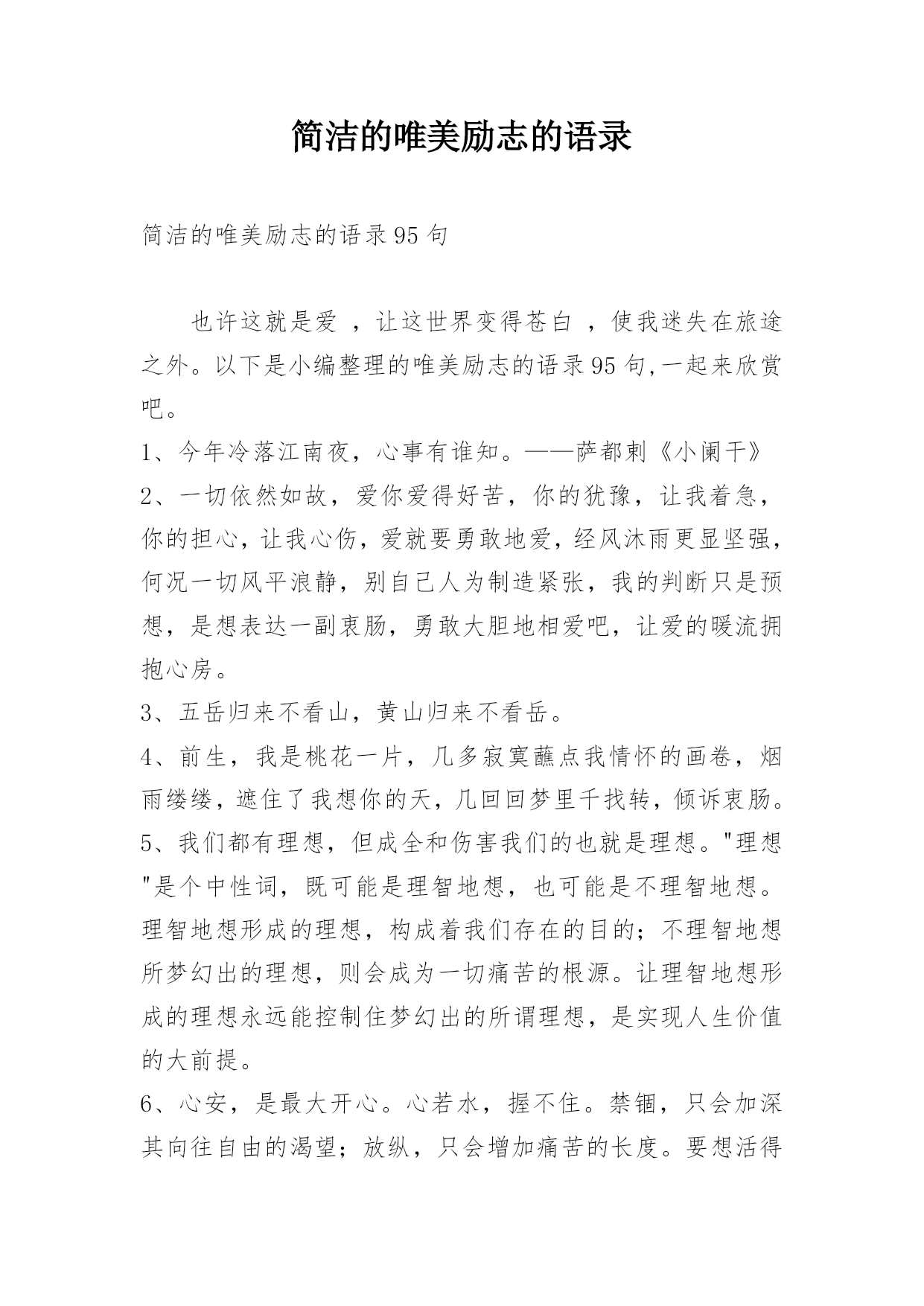 简洁的唯美励志的语录

简洁的唯美励志的语录95句

也许这就是爱 ，让这世界变得苍白 ，使我迷失在旅途之外。以下是小编整理的唯美励志的语录95句,一起来欣赏吧。

1、今年冷落江南夜，心事有谁知。——萨都剌《小阑干》

2、一切依然如故，爱你爱得好苦，你的犹豫，让我着急，你的担心，让我心伤，爱就要勇敢地爱，经风沐雨更显坚强，何况一切风平浪静，别自己人为制造紧张，我的判断只是预想，是想表达一副衷肠，勇敢大胆地相爱吧，让爱的暖流拥抱心房。

3、五岳归来不看山，黄山归来不看岳。

4、前生，我是桃花一片，几多寂寞蘸点我情怀的画卷，烟雨缕缕，遮住了我想你的天，几回回梦里千找转，倾诉衷肠。

5、我们都有理想，但成全和伤害我们的也就是理想。"理想"是个中性词，既可能是理智地想，也可能是不理智地想。理智地想形成的理想，构成着我们存在的目的；不理智地想所梦幻出的理想，则会成为一切痛苦的根源。让理智地想形成的理想永远能控制住梦幻出的所谓理想，是实现人生价值的大前提。

6、心安，是最大开心。心若水，握不住。禁锢，只会加深其向往自由的渴望；放纵，只会增加痛苦的长度。要想活得